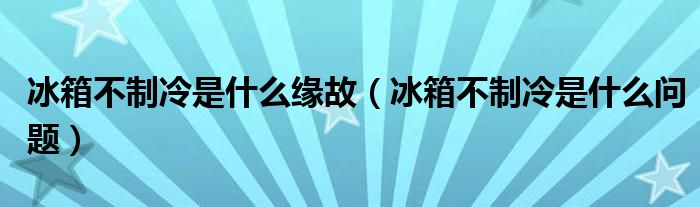 冰箱不制冷是什么缘故（冰箱不制冷是什么问题）